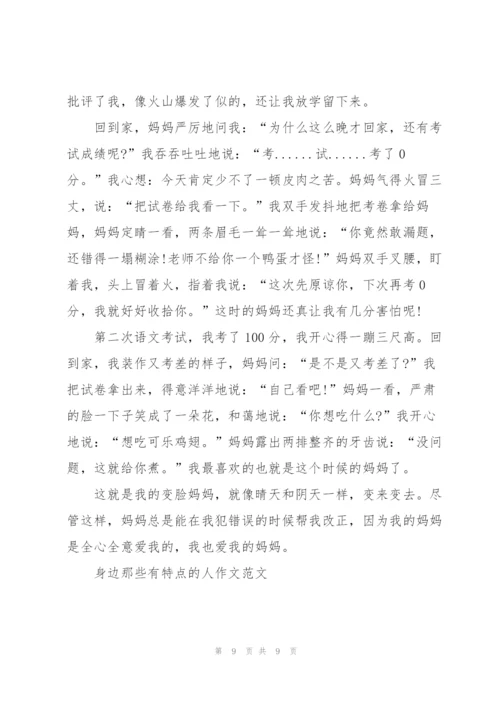 批评了我，像火山爆发了似的，还让我放学留下来。

回到家，妈妈严厉地问我：“为什么这么晚才回家，还有考试成绩呢？”我吞吞吐吐地说：“考......试......考了0分。”我心想：今天肯定少不了一顿皮肉之苦。妈妈气得火冒三丈，说：“把试卷给我看一下。”我双手发抖地把考卷拿给妈妈，妈妈定睛一看，两条眉毛一耸一耸地说：“你竟然敢漏题，还错得一塌糊涂!老师不给你一个鸭蛋才怪!”妈妈双手叉腰，盯着我，头上冒着火，指着我说：“这次先原谅你，下次再考0分，我就好好收拾你。”这时的妈妈还真让我有几分害怕呢!

第二次语文考试，我考了100分，我开心得一蹦三尺高。回到家，我装作又考差的样子，妈妈问：“是不是又考差了?”我把试卷拿出来，得意洋洋地说：“自己看吧!”妈妈一看，严肃的脸一下子笑成了一朵花，和蔼地说：“你想吃什么?”我开心地说：“想吃可乐鸡翅。”妈妈露出两排整齐的牙齿说：“没问题，这就给你煮。”我最喜欢的也就是这个时候的妈妈了。

这就是我的变脸妈妈，就像晴天和阴天一样，变来变去。尽管这样，妈妈总是能在我犯错误的时候帮我改正，因为我的妈妈是全心全意爱我的，我也爱我的妈妈。

身边那些有特点的人作文范文

第 9 页 共 9 页